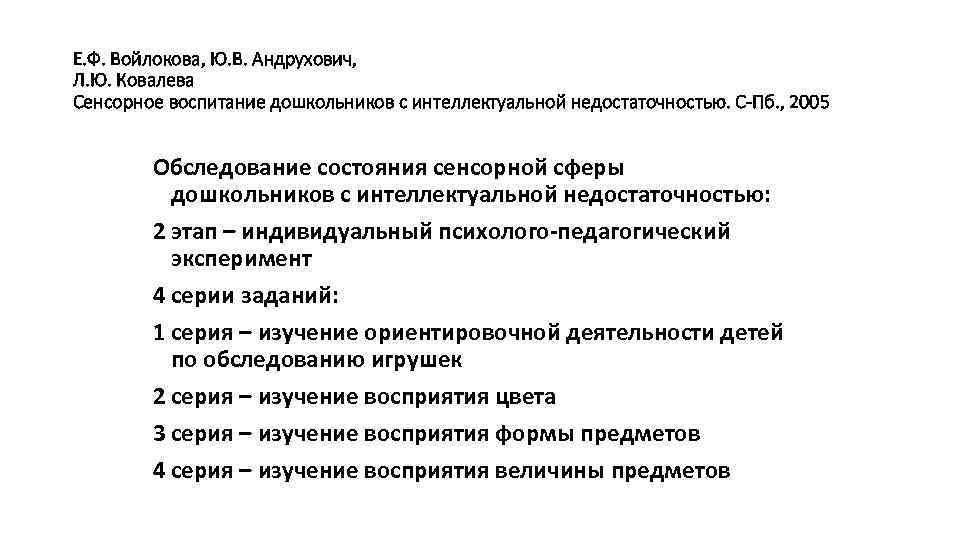 Е.Ф. Войлокова, Ю.В. Андрухович,
Л.Ю. Ковалева
Сенсорное воспитание дошкольников с интеллектуальной недостаточностью. С-Пб., 2005

Обследование состояния сенсорной сферы дошкольников с интеллектуальной недостаточностью:

2 этап – индивидуальный психолого-педагогический эксперимент

4 серии заданий:

1 серия – изучение ориентировочной деятельности детей по обследованию игрушек

2 серия – изучение восприятия цвета

3 серия – изучение восприятия формы предметов

4 серия – изучение восприятия величины предметов